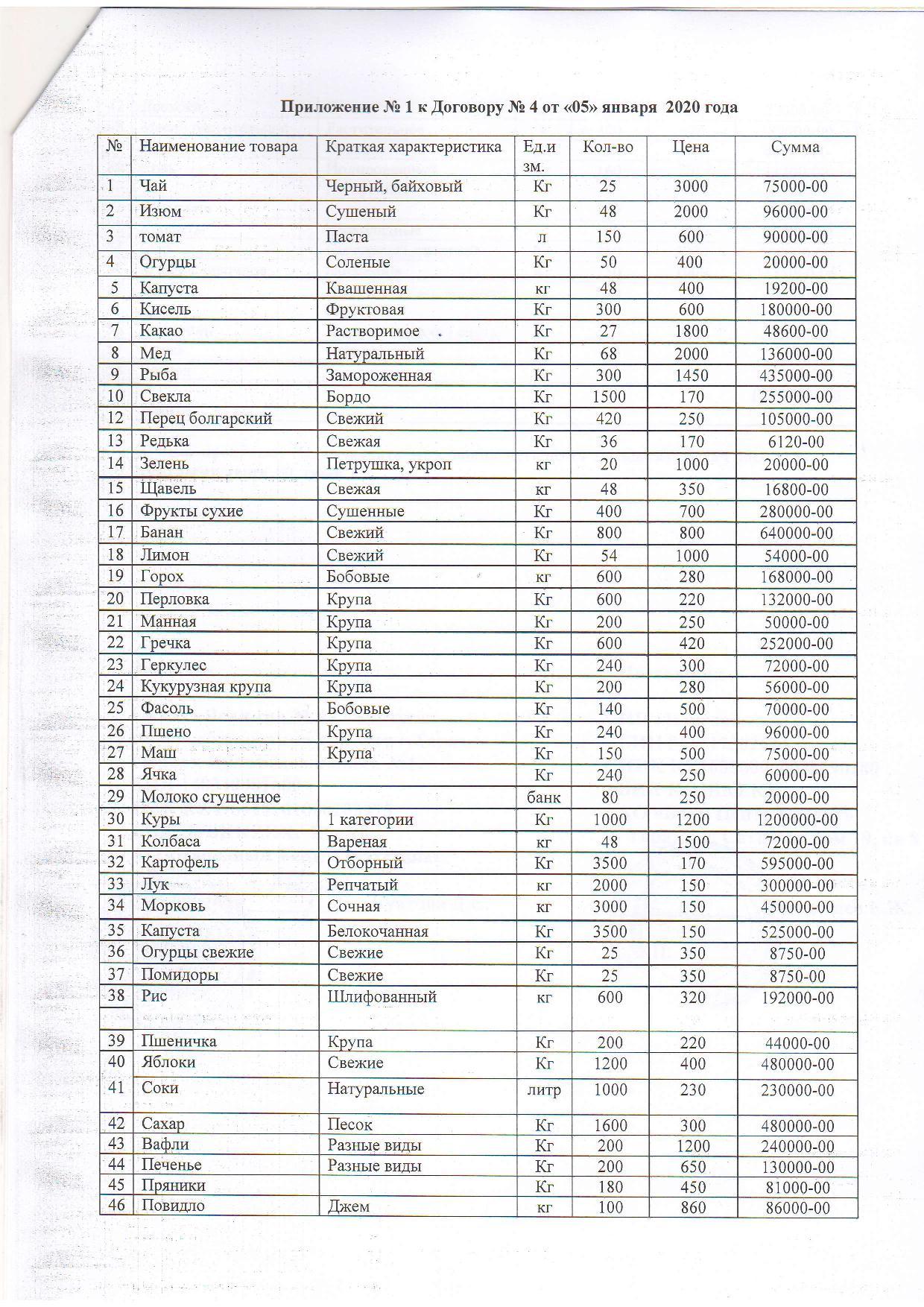 Приложение № 1 к Договору № 4 от «05» января 2020 года

| № | Наименование товара | Краткая характеристика | Ед.изм. | Кол-во | Цена | Сумма |
|---|---|---|---|---|---|---|
| 1 | Чай | Черный, байховый | Кг | 25 | 3000 | 75000-00 |
| 2 | Изюм | Сушеный | Кг | 48 | 2000 | 96000-00 |
| 3 | томат | Паста | л | 150 | 600 | 90000-00 |
| 4 | Огурцы | Соленые | Кг | 50 | 400 | 20000-00 |
| 5 | Капуста | Квашенная | кг | 48 | 400 | 19200-00 |
| 6 | Кисель | Фруктовая | Кг | 300 | 600 | 180000-00 |
| 7 | Какао | Растворимое | Кг | 27 | 1800 | 48600-00 |
| 8 | Мед | Натуральный | Кг | 68 | 2000 | 136000-00 |
| 9 | Рыба | Замороженная | Кг | 300 | 1450 | 435000-00 |
| 10 | Свекла | Бордо | Кг | 1500 | 170 | 255000-00 |
| 12 | Перец болгарский | Свежий | Кг | 420 | 250 | 105000-00 |
| 13 | Редька | Свежая | Кг | 36 | 170 | 6120-00 |
| 14 | Зелень | Петрушка, укроп | кг | 20 | 1000 | 20000-00 |
| 15 | Щавель | Свежая | кг | 48 | 350 | 16800-00 |
| 16 | Фрукты сухие | Сушенные | Кг | 400 | 700 | 280000-00 |
| 17 | Банан | Свежий | Кг | 800 | 800 | 640000-00 |
| 18 | Лимон | Свежий | Кг | 54 | 1000 | 54000-00 |
| 19 | Горох | Бобовые | кг | 600 | 280 | 168000-00 |
| 20 | Перловка | Крупа | Кг | 600 | 220 | 132000-00 |
| 21 | Манная | Крупа | Кг | 200 | 250 | 50000-00 |
| 22 | Гречка | Крупа | Кг | 600 | 420 | 252000-00 |
| 23 | Геркулес | Крупа | Кг | 240 | 300 | 72000-00 |
| 24 | Кукурузная крупа | Крупа | Кг | 200 | 280 | 56000-00 |
| 25 | Фасоль | Бобовые | Кг | 140 | 500 | 70000-00 |
| 26 | Пшено | Крупа | Кг | 240 | 400 | 96000-00 |
| 27 | Маш | Крупа | Кг | 150 | 500 | 75000-00 |
| 28 | Ячка | | Кг | 240 | 250 | 60000-00 |
| 29 | Молоко сгущенное | | банк | 80 | 250 | 20000-00 |
| 30 | Куры | 1 категории | Кг | 1000 | 1200 | 1200000-00 |
| 31 | Колбаса | Вареная | кг | 48 | 1500 | 72000-00 |
| 32 | Картофель | Отборный | Кг | 3500 | 170 | 595000-00 |
| 33 | Лук | Репчатый | кг | 2000 | 150 | 300000-00 |
| 34 | Морковь | Сочная | кг | 3000 | 150 | 450000-00 |
| 35 | Капуста | Белокочанная | Кг | 3500 | 150 | 525000-00 |
| 36 | Огурцы свежие | Свежие | Кг | 25 | 350 | 8750-00 |
| 37 | Помидоры | Свежие | Кг | 25 | 350 | 8750-00 |
| 38 | Рис | Шлифованный | кг | 600 | 320 | 192000-00 |
| 39 | Пшеничка | Крупа | Кг | 200 | 220 | 44000-00 |
| 40 | Яблоки | Свежие | Кг | 1200 | 400 | 480000-00 |
| 41 | Соки | Натуральные | литр | 1000 | 230 | 230000-00 |
| 42 | Сахар | Песок | Кг | 1600 | 300 | 480000-00 |
| 43 | Вафли | Разные виды | Кг | 200 | 1200 | 240000-00 |
| 44 | Печенье | Разные виды | Кг | 200 | 650 | 130000-00 |
| 45 | Пряники | | Кг | 180 | 450 | 81000-00 |
| 46 | Повидло | Джем | кг | 100 | 860 | 86000-00 |